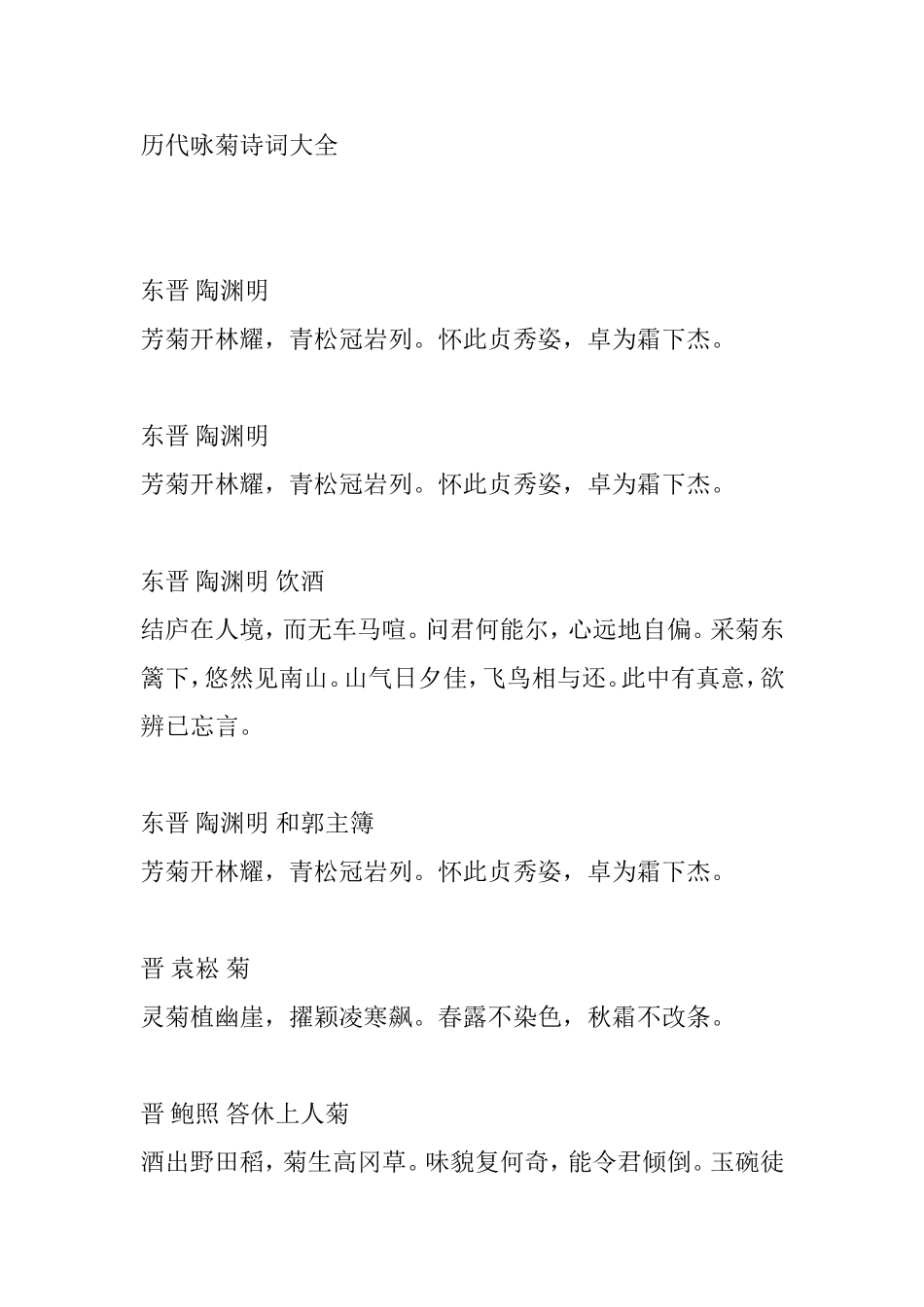 历代咏菊诗词大全

东晋 陶渊明
芳菊开林耀，青松冠岩列。怀此贞秀姿，卓为霜下杰。

东晋 陶渊明
芳菊开林耀，青松冠岩列。怀此贞秀姿，卓为霜下杰。

东晋 陶渊明 饮酒
结庐在人境，而无车马喧。问君何能尔，心远地自偏。采菊东篱下，悠然见南山。山气日夕佳，飞鸟相与还。此中有真意，欲辨已忘言。

东晋 陶渊明 和郭主簿
芳菊开林耀，青松冠岩列。怀此贞秀姿，卓为霜下杰。

晋 袁崧 菊
灵菊植幽崖，擢颖凌寒飙。春露不染色，秋霜不改条。

晋 鲍照 答休上人菊
酒出野田稻，菊生高冈草。味貌复何奇，能令君倾倒。玉碗徒